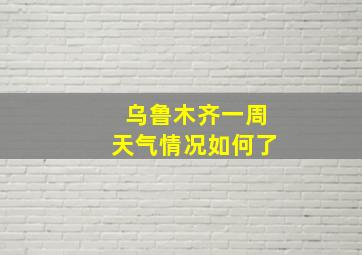 乌鲁木齐一周
天气情况如何了